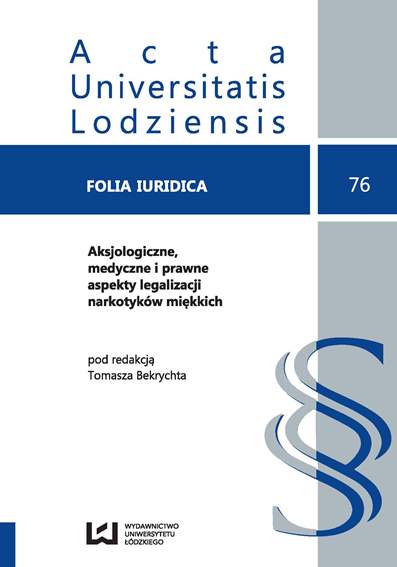 Acta Universitatis Lodziensis

FOLIA IURIDICA

76

Aksjologiczne, medyczne i prawne aspekty legalizacji narkotyków miękkich

pod redakcją Tomasza Bekrychta

WYDAWNICTWO UNIWERSYTETU ŁÓDZKIEGO